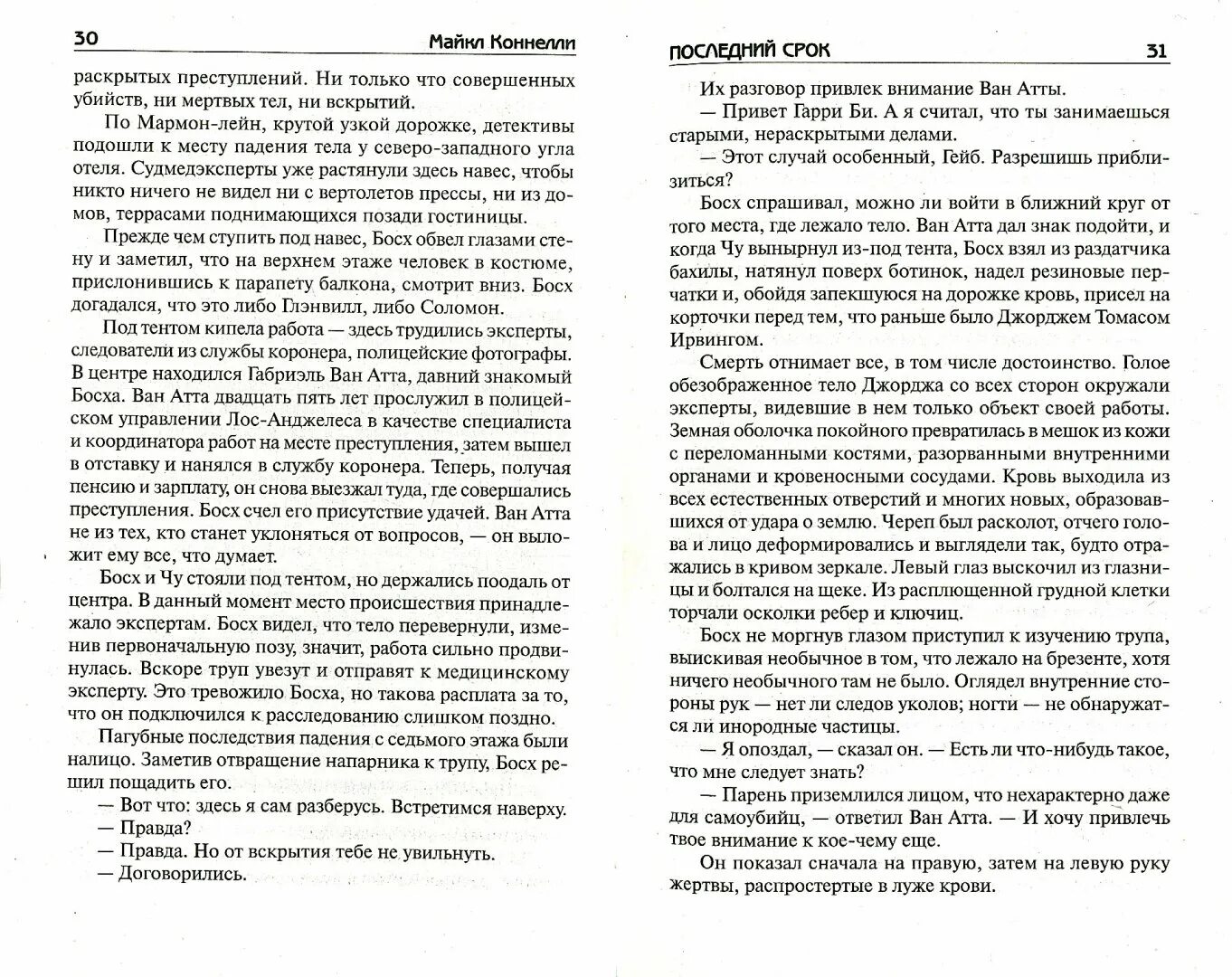 30 Майкл Коннелли

раскрытых преступлений. Ни только что совершенных убийств, ни мертвых тел, ни вскрытий.

По Мармон-лейн, крутой узкой дорожке, детективы подошли к месту падения тела у северо-западного угла отеля. Судмедэксперты уже растянули здесь навес, чтобы никто ничего не видел ни с вертолетов прессы, ни из домов, террасами поднимающихся позади гостиницы.

Прежде чем ступить под навес, Босх обвел глазами стену и заметил, что на верхнем этаже человек в костюме, прислонившись к парапету балкона, смотрит вниз. Босх догадался, что это либо Глэнвилл, либо Соломон.

Под тентом кипела работа — здесь трудились эксперты, следователи из службы коронера, полицейские фотографы. В центре находился Габриэль Ван Атта, давний знакомый Босха. Ван Атта двадцать пять лет прослужил в полицейском управлении Лос-Анджелеса в качестве специалиста и координатора работ на месте преступления, затем вышел в отставку и нанялся в службу коронера. Теперь, получая пенсию и зарплату, он снова выезжал туда, где совершались преступления. Босх счел его присутствие удачей. Ван Атта не из тех, кто станет уклоняться от вопросов, — он выложит ему все, что думает.

Босх и Чу стояли под тентом, но держались поодаль от центра. В данный момент место происшествия принадлежало экспертам. Босх видел, что тело перевернули, изменив первоначальную позу, значит, работа сильно продвинулась. Вскоре труп увезут и отправят к медицинскому эксперту. Это тревожило Босха, но такова расплата за то, что он подключился к расследованию слишком поздно.

Пагубные последствия падения с седьмого этажа были налицо. Заметив отвращение напарника к трупу, Босх решил пощадить его.

— Вот что: здесь я сам разберусь. Встретимся наверху.
— Правда?
— Правда. Но от вскрытия тебе не увильнуть.
— Договорились.

ПОСЛЕДНИЙ СРОК 31

Их разговор привлек внимание Ван Атты.

— Привет Гарри Би. А я считал, что ты занимаешься старыми, нераскрытыми делами.

— Этот случай особенный, Гейб. Разрешишь приблизиться?

Босх спрашивал, можно ли войти в ближний круг от того места, где лежало тело. Ван Атта дал знак подойти, и когда Чу вынырнул из-под тента, Босх взял из раздатчика бахилы, натянул поверх ботинок, надел резиновые перчатки и, обойдя запекшуюся на дорожке кровь, присел на корточки перед тем, что раньше было Джорджем Томасом Ирвингом.

Смерть отнимает все, в том числе достоинство. Голое обезображенное тело Джорджа со всех сторон окружали эксперты, видевшие в нем только объект своей работы. Земная оболочка покойного превратилась в мешок из кожи с переломанными костями, разорванными внутренними органами и кровеносными сосудами. Кровь выходила из всех естественных отверстий и многих новых, образовавшихся от удара о землю. Череп был расколот, отчего голова и лицо деформировались и выглядели так, будто отражались в кривом зеркале. Левый глаз выскочил из глазницы и болтался на щеке. Из расплющенной грудной клетки торчали осколки ребер и ключиц.

Босх не моргнув глазом приступил к изучению трупа, выискивая необычное в том, что лежало на брезенте, хотя ничего необычного там не было. Оглядел внутренние стороны рук — нет ли следов уколов; ногти — не обнаружатся ли инородные частицы.

— Я опоздал, — сказал он. — Есть ли что-нибудь такое, что мне следует знать?

— Парень приземлился лицом, что нехарактерно даже для самоубийц, — ответил Ван Атта. — И хочу привлечь твое внимание к кое-чему еще.

Он показал сначала на правую, затем на левую руку жертвы, распростертые в луже крови.